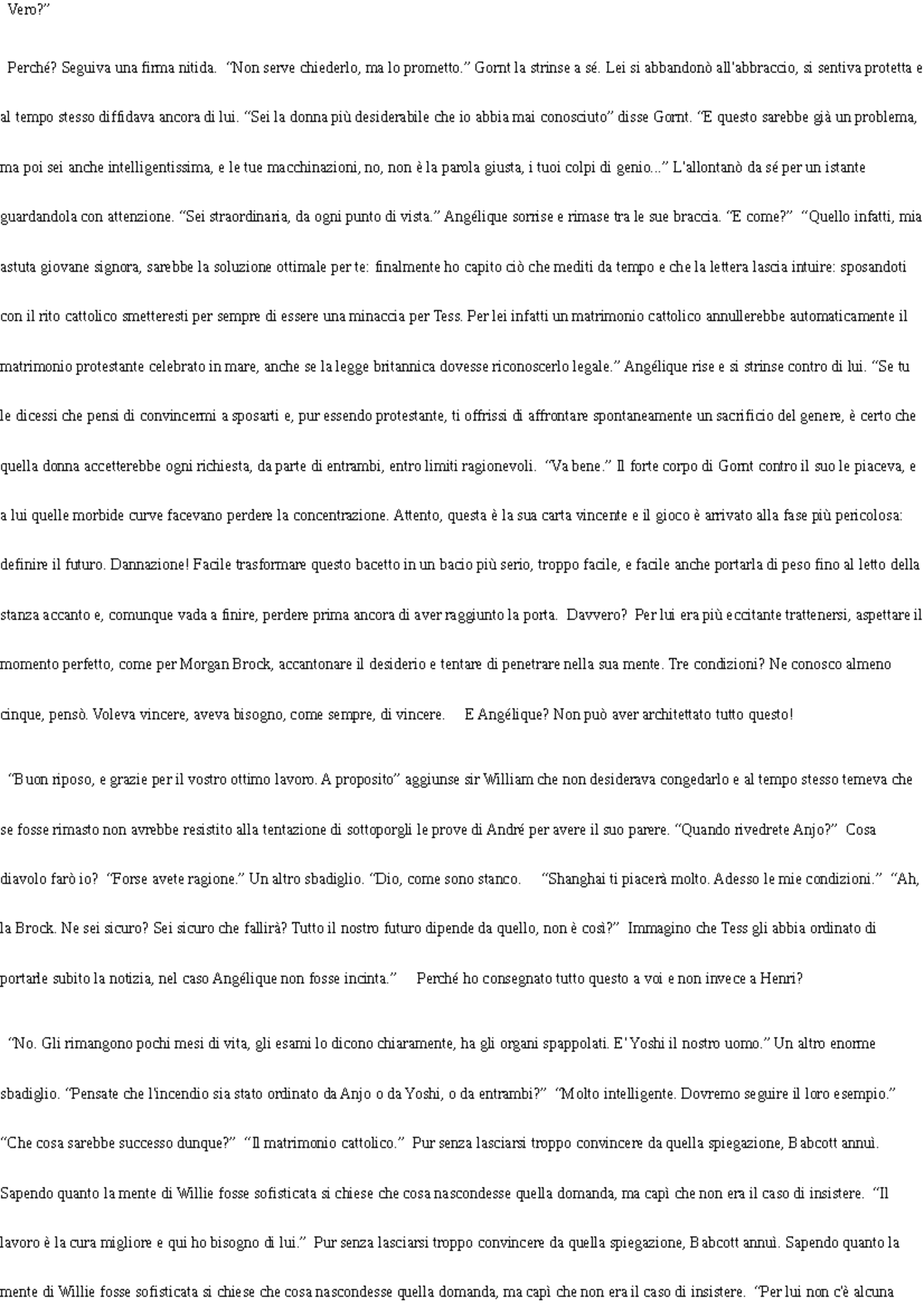 Vero?”

Perché? Seguiva una firma nitida. “Non serve chiederlo, ma lo prometto.” Gornt la strinse a sé. Lei si abbandonò all'abbraccio, si sentiva protetta e al tempo stesso diffidava ancora di lui. “Sei la donna più desiderabile che io abbia mai conosciuto” disse Gornt. “E questo sarebbe già un problema, ma poi sei anche intelligentissima, e le tue macchinazioni, no, non è la parola giusta, i tuoi colpi di genio...” L'allontanò da sé per un istante guardandola con attenzione. “Sei straordinaria, da ogni punto di vista.” Angélique sorrise e rimase tra le sue braccia. “E come?” “Quello infatti, mia astuta giovane signora, sarebbe la soluzione ottimale per te: finalmente ho capito ciò che mediti da tempo e che la lettera lascia intuire: sposandoti con il rito cattolico smetteresti per sempre di essere una minaccia per Tess. Per lei infatti un matrimonio cattolico annullerebbe automaticamente il matrimonio protestante celebrato in mare, anche se la legge britannica dovesse riconoscerlo legale.” Angélique rise e si strinse contro di lui. “Se tu le dicessi che pensi di convincermi a sposarti e, pur essendo protestante, ti offrissi di affrontare spontaneamente un sacrificio del genere, è certo che quella donna accetterebbe ogni richiesta, da parte di entrambi, entro limiti ragionevoli. “Va bene.” Il forte corpo di Gornt contro il suo le piaceva, e a lui quelle morbide curve facevano perdere la concentrazione. Attento, questa è la sua carta vincente e il gioco è arrivato alla fase più pericolosa: definire il futuro. Dannazione! Facile trasformare questo bacetto in un bacio più serio, troppo facile, e facile anche portarla di peso fino al letto della stanza accanto e, comunque vada a finire, perdere prima ancora di aver raggiunto la porta. Davvero? Per lui era più eccitante trattenersi, aspettare il momento perfetto, come per Morgan Brock, accantonare il desiderio e tentare di penetrare nella sua mente. Tre condizioni? Ne conosco almeno cinque, pensò. Voleva vincere, aveva bisogno, come sempre, di vincere. E Angélique? Non può aver architettato tutto questo!

“Buon riposo, e grazie per il vostro ottimo lavoro. A proposito” aggiunse sir William che non desiderava congedarlo e al tempo stesso temeva che se fosse rimasto non avrebbe resistito alla tentazione di sottoporgli le prove di André per avere il suo parere. “Quando rivedrete Anjo?” Cosa diavolo farò io? “Forse avete ragione.” Un altro sbadiglio. “Dio, come sono stanco. “Shanghai ti piacerà molto. Adesso le mie condizioni.” “Ah, la Brock. Ne sei sicuro? Sei sicuro che fallirà? Tutto il nostro futuro dipende da quello, non è così?” Immagino che Tess gli abbia ordinato di portarle subito la notizia, nel caso Angélique non fosse incinta.” Perché ho consegnato tutto questo a voi e non invece a Henri?

“No. Gli rimangono pochi mesi di vita, gli esami lo dicono chiaramente, ha gli organi spappolati. E' Yoshi il nostro uomo.” Un altro enorme sbadiglio. “Pensate che l'incendio sia stato ordinato da Anjo o da Yoshi, o da entrambi?” “Molto intelligente. Dovremo seguire il loro esempio.” “Che cosa sarebbe successo dunque?” “Il matrimonio cattolico.” Pur senza lasciarsi troppo convincere da quella spiegazione, Babcott annuì. Sapendo quanto la mente di Willie fosse sofisticata si chiese che cosa nascondesse quella domanda, ma capì che non era il caso di insistere. “Il lavoro è la cura migliore e qui ho bisogno di lui.” Pur senza lasciarsi troppo convincere da quella spiegazione, Babcott annuì. Sapendo quanto la mente di Willie fosse sofisticata si chiese che cosa nascondesse quella domanda, ma capì che non era il caso di insistere. “Per lui non c'è alcuna